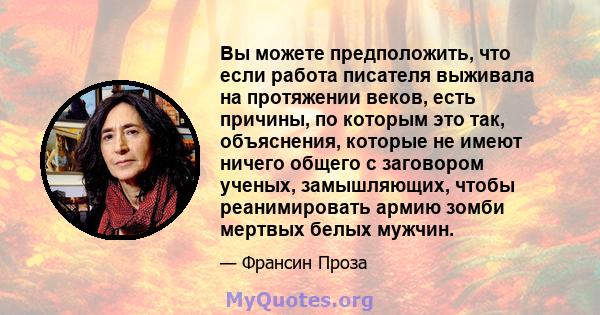 Вы можете предположить, что если работа писателя выживала на протяжении веков, есть причины, по которым это так, объяснения, которые не имеют ничего общего с заговором ученых, замышляющих, чтобы реанимировать армию зомби мертвых белых мужчин.

— Франсин Проза

MyQuotes.org